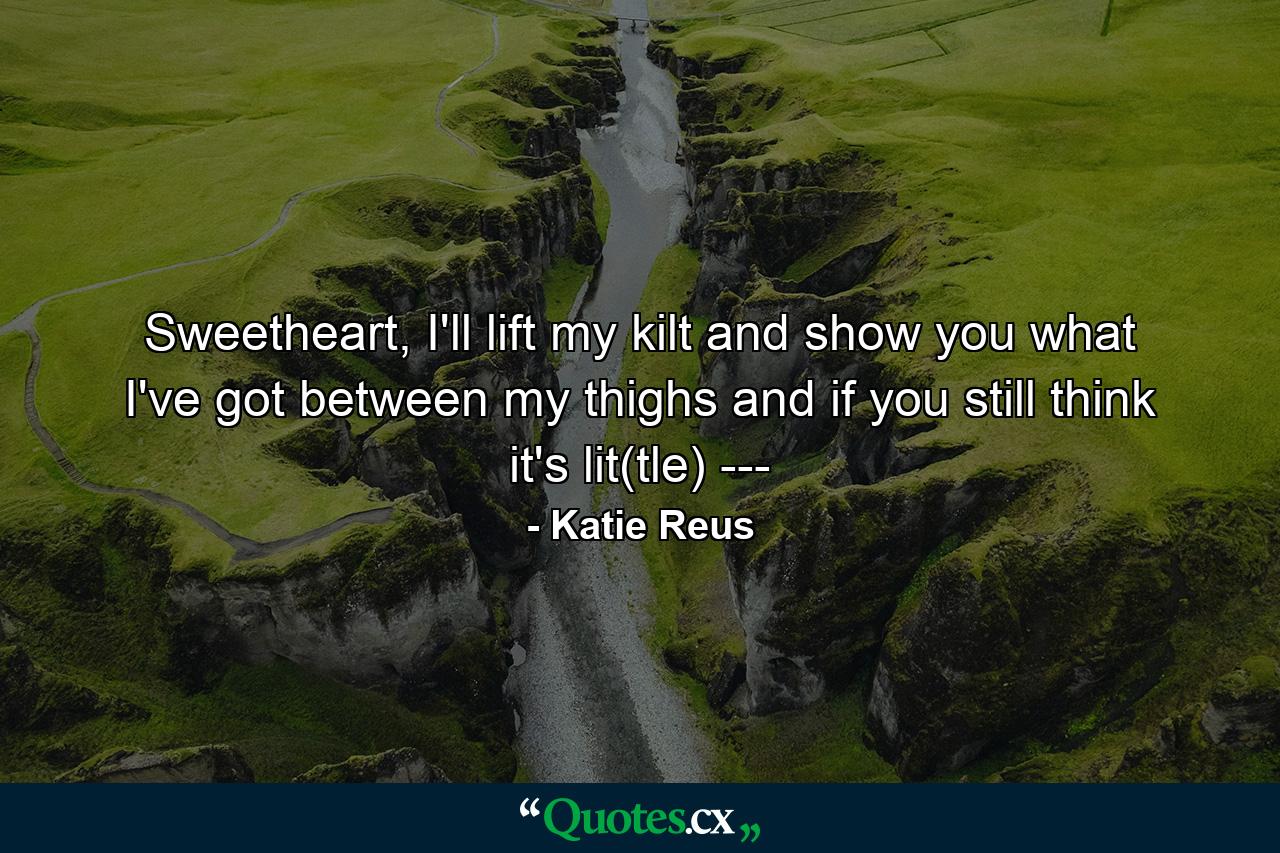 Sweetheart, I'll lift my kilt and show you what I've got between my thighs and if you still think it's lit(tle) ---

- Katie Reus

“Quotes.cx„